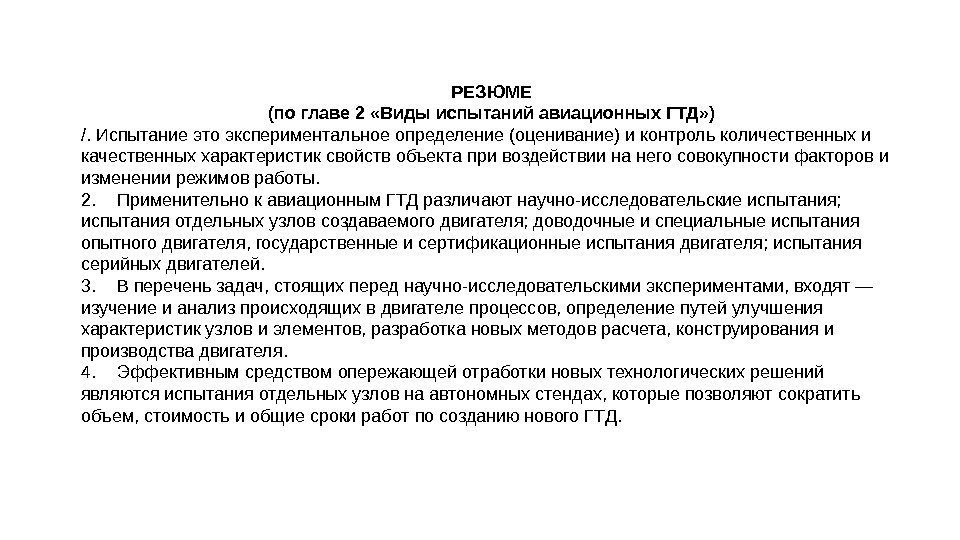 РЕЗЮМЕ
(по главе 2 «Виды испытаний авиационных ГТД»)

/. Испытание это экспериментальное определение (оценивание) и контроль количественных и качественных характеристик свойств объекта при воздействии на него совокупности факторов и изменении режимов работы.

2. Применительно к авиационным ГТД различают научно-исследовательские испытания; испытания отдельных узлов создаваемого двигателя; доводочные и специальные испытания опытного двигателя, государственные и сертификационные испытания двигателя; испытания серийных двигателей.

3. В перечень задач, стоящих перед научно-исследовательскими экспериментами, входят — изучение и анализ происходящих в двигателе процессов, определение путей улучшения характеристик узлов и элементов, разработка новых методов расчета, конструирования и производства двигателя.

4. Эффективным средством опережающей отработки новых технологических решений являются испытания отдельных узлов на автономных стендах, которые позволяют сократить объем, стоимость и общие сроки работ по созданию нового ГТД.